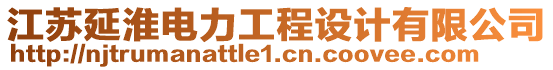 江苏延淮电力工程设计有限公司
http://njtrumanattle1.cn.coovee.com